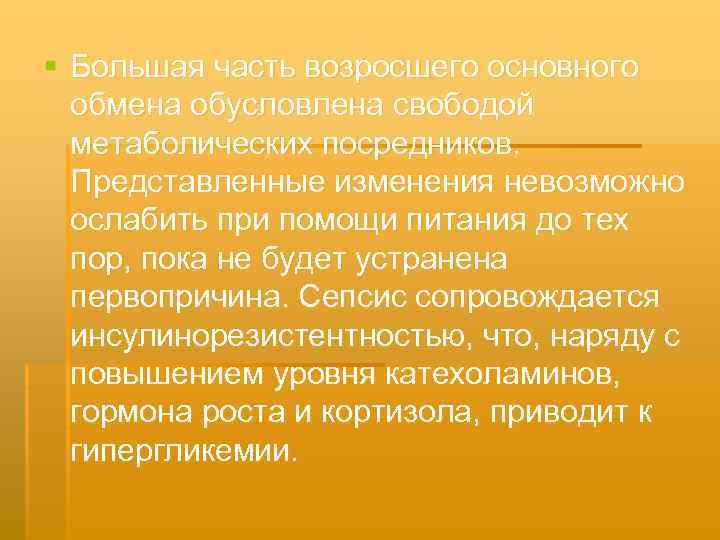 Большая часть возросшего основного обмена обусловлена свободой метаболических посредников. Представленные изменения невозможно ослабить при помощи питания до тех пор, пока не будет устранена первопричина. Сепсис сопровождается инсулинорезистентностью, что, наряду с повышением уровня катехоламинов, гормона роста и кортизола, приводит к гипергликемии.